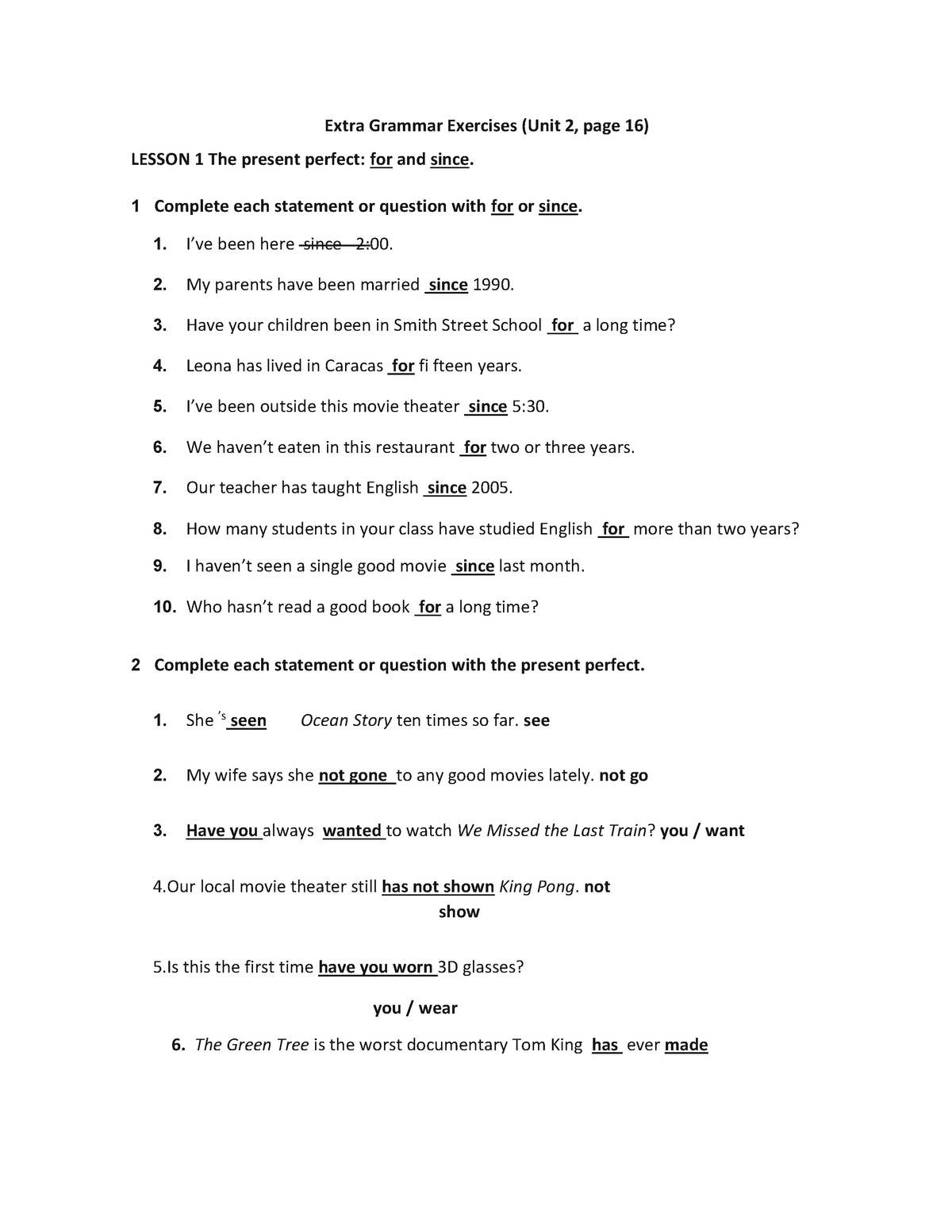 Extra Grammar Exercises (Unit 2, page 16)

LESSON 1 The present perfect: for and since.

1 Complete each statement or question with for or since.

1. I've been here since 2:00.

2. My parents have been married since 1990.

3. Have your children been in Smith Street School for a long time?

4. Leona has lived in Caracas for fi fteen years.

5. I've been outside this movie theater since 5:30.

6. We haven't eaten in this restaurant for two or three years.

7. Our teacher has taught English since 2005.

8. How many students in your class have studied English for more than two years?

9. I haven't seen a single good movie since last month.

10. Who hasn't read a good book for a long time?

2 Complete each statement or question with the present perfect.

1. She 's seen Ocean Story ten times so far. see

2. My wife says she not gone to any good movies lately. not go

3. Have you always wanted to watch We Missed the Last Train? you / want

4.Our local movie theater still has not shown King Pong. not show

5.Is this the first time have you worn 3D glasses?

you / wear

6. The Green Tree is the worst documentary Tom King has ever made